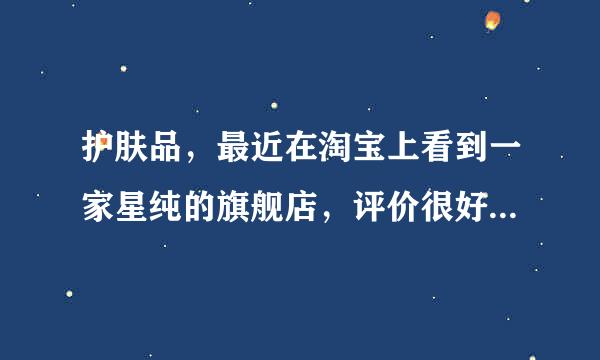 护肤品，最近在淘宝上看到一家星纯的旗舰店，评价很好...